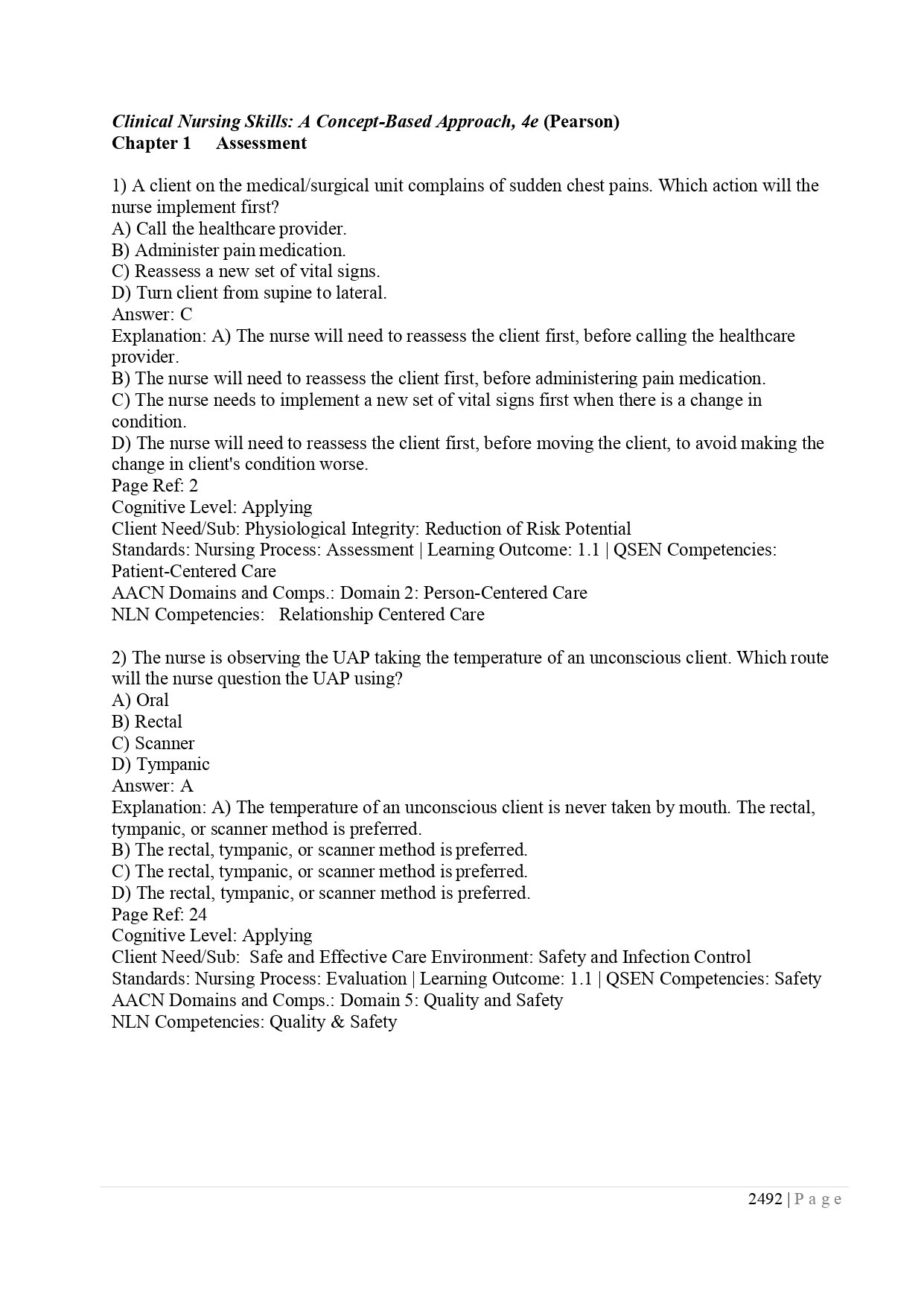 Clinical Nursing Skills: A Concept-Based Approach, 4e (Pearson)
Chapter 1 Assessment

1) A client on the medical/surgical unit complains of sudden chest pains. Which action will the nurse implement first?
A) Call the healthcare provider.
B) Administer pain medication.
C) Reassess a new set of vital signs.
D) Turn client from supine to lateral.
Answer: C
Explanation: A) The nurse will need to reassess the client first, before calling the healthcare provider.
B) The nurse will need to reassess the client first, before administering pain medication.
C) The nurse needs to implement a new set of vital signs first when there is a change in condition.
D) The nurse will need to reassess the client first, before moving the client, to avoid making the change in client's condition worse.
Page Ref: 2
Cognitive Level: Applying
Client Need/Sub: Physiological Integrity: Reduction of Risk Potential
Standards: Nursing Process: Assessment | Learning Outcome: 1.1 | QSEN Competencies: Patient-Centered Care
AACN Domains and Comps.: Domain 2: Person-Centered Care
NLN Competencies: Relationship Centered Care

2) The nurse is observing the UAP taking the temperature of an unconscious client. Which route will the nurse question the UAP using?
A) Oral
B) Rectal
C) Scanner
D) Tympanic
Answer: A
Explanation: A) The temperature of an unconscious client is never taken by mouth. The rectal, tympanic, or scanner method is preferred.
B) The rectal, tympanic, or scanner method is preferred.
C) The rectal, tympanic, or scanner method is preferred.
D) The rectal, tympanic, or scanner method is preferred.
Page Ref: 24
Cognitive Level: Applying
Client Need/Sub: Safe and Effective Care Environment: Safety and Infection Control
Standards: Nursing Process: Evaluation | Learning Outcome: 1.1 | QSEN Competencies: Safety
AACN Domains and Comps.: Domain 5: Quality and Safety
NLN Competencies: Quality & Safety

2492 | P a g e